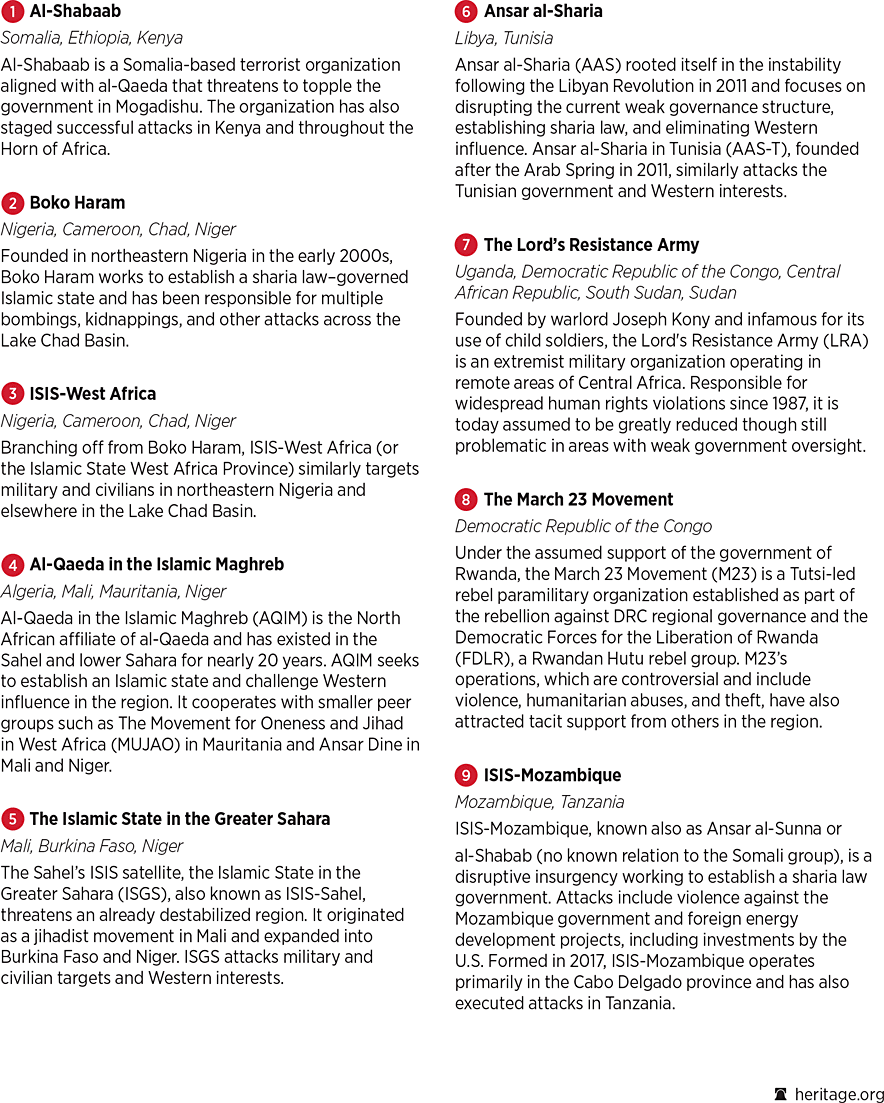 1 Al-Shabaab
Somalia, Ethiopia, Kenya
Al-Shabaab is a Somalia-based terrorist organization aligned with al-Qaeda that threatens to topple the government in Mogadishu. The organization has also staged successful attacks in Kenya and throughout the Horn of Africa.

2 Boko Haram
Nigeria, Cameroon, Chad, Niger
Founded in northeastern Nigeria in the early 2000s, Boko Haram works to establish a sharia law–governed Islamic state and has been responsible for multiple bombings, kidnappings, and other attacks across the Lake Chad Basin.

3 ISIS-West Africa
Nigeria, Cameroon, Chad, Niger
Branching off from Boko Haram, ISIS-West Africa (or the Islamic State West Africa Province) similarly targets military and civilians in northeastern Nigeria and elsewhere in the Lake Chad Basin.

4 Al-Qaeda in the Islamic Maghreb
Algeria, Mali, Mauritania, Niger
Al-Qaeda in the Islamic Maghreb (AQIM) is the North African affiliate of al-Qaeda and has existed in the Sahel and lower Sahara for nearly 20 years. AQIM seeks to establish an Islamic state and challenge Western influence in the region. It cooperates with smaller peer groups such as The Movement for Oneness and Jihad in West Africa (MUJAO) in Mauritania and Ansar Dine in Mali and Niger.

5 The Islamic State in the Greater Sahara
Mali, Burkina Faso, Niger
The Sahel's ISIS satellite, the Islamic State in the Greater Sahara (ISGS), also known as ISIS-Sahel, threatens an already destabilized region. It originated as a jihadist movement in Mali and expanded into Burkina Faso and Niger. ISGS attacks military and civilian targets and Western interests.

6 Ansar al-Sharia
Libya, Tunisia
Ansar al-Sharia (AAS) rooted itself in the instability following the Libyan Revolution in 2011 and focuses on disrupting the current weak governance structure, establishing sharia law, and eliminating Western influence. Ansar al-Sharia in Tunisia (AAS-T), founded after the Arab Spring in 2011, similarly attacks the Tunisian government and Western interests.

7 The Lord's Resistance Army
Uganda, Democratic Republic of the Congo, Central African Republic, South Sudan, Sudan
Founded by warlord Joseph Kony and infamous for its use of child soldiers, the Lord's Resistance Army (LRA) is an extremist military organization operating in remote areas of Central Africa. Responsible for widespread human rights violations since 1987, it is today assumed to be greatly reduced though still problematic in areas with weak government oversight.

8 The March 23 Movement
Democratic Republic of the Congo
Under the assumed support of the government of Rwanda, the March 23 Movement (M23) is a Tutsi-led rebel paramilitary organization established as part of the rebellion against DRC regional governance and the Democratic Forces for the Liberation of Rwanda (FDLR), a Rwandan Hutu rebel group. M23's operations, which are controversial and include violence, humanitarian abuses, and theft, have also attracted tacit support from others in the region.

9 ISIS-Mozambique
Mozambique, Tanzania
ISIS-Mozambique, known also as Ansar al-Sunna or al-Shabab (no known relation to the Somali group), is a disruptive insurgency working to establish a sharia law government. Attacks include violence against the Mozambique government and foreign energy development projects, including investments by the U.S. Formed in 2017, ISIS-Mozambique operates primarily in the Cabo Delgado province and has also executed attacks in Tanzania.

heritage.org